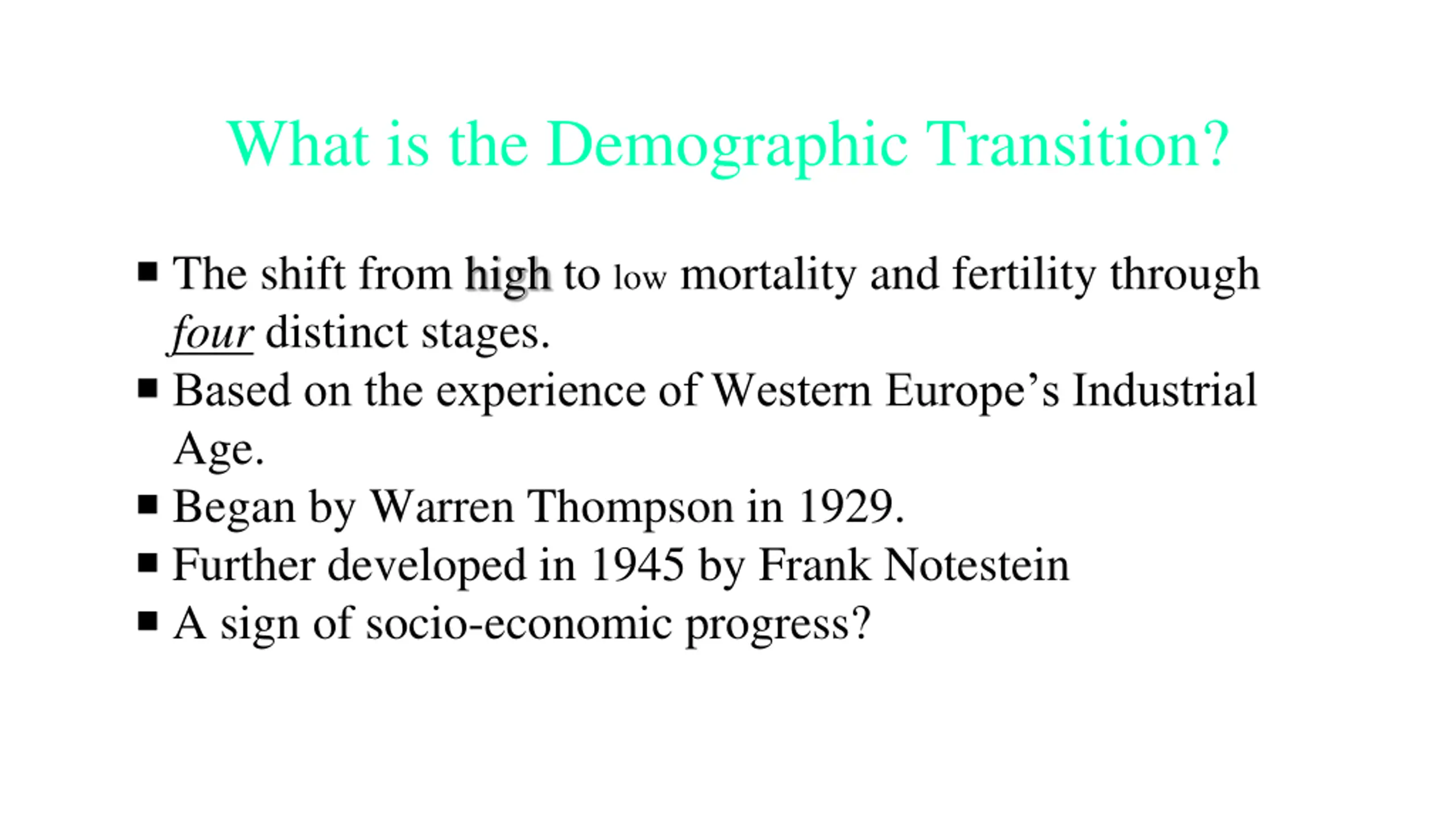 What is the Demographic Transition?

• The shift from high to low mortality and fertility through four distinct stages.
• Based on the experience of Western Europe's Industrial Age.
• Began by Warren Thompson in 1929.
• Further developed in 1945 by Frank Notestein
• A sign of socio-economic progress?